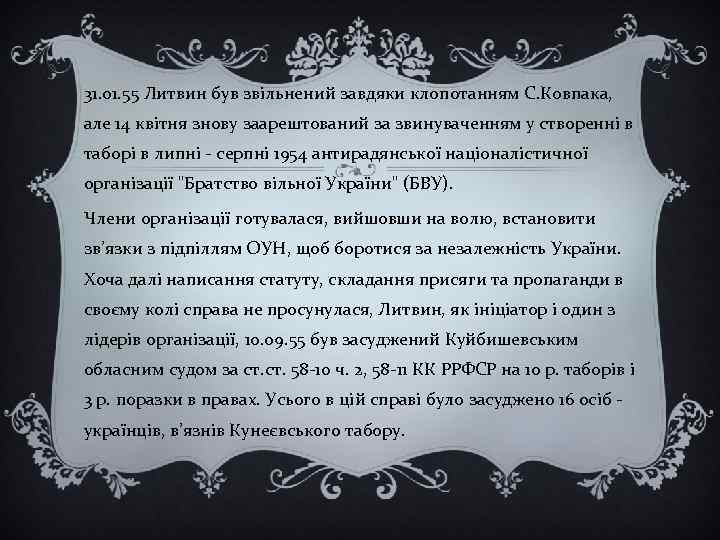 31.01.55 Литвин був звільнений завдяки клопотанням С.Ковпака, але 14 квітня знову заарештований за звинуваченням у створенні в таборі в липні - серпні 1954 антирадянської націоналістичної організації "Братство вільної України" (БВУ).

Члени організації готувалася, вийшовши на волю, встановити зв'язки з підпіллям ОУН, щоб боротися за незалежність України. Хоча далі написання статуту, складання присяги та пропаганди в своєму колі справа не просунулася, Литвин, як ініціатор і один з лідерів організації, 10.09.55 був засуджений Куйбишевським обласним судом за ст.ст. 58-10 ч. 2, 58-11 КК РРФСР на 10 р. таборів і 3 р. поразки в правах. Усього в цій справі було засуджено 16 осіб - українців, в'язнів Кунеєвського табору.